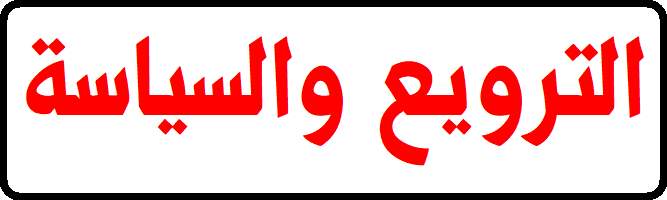 الترويع والسياسة